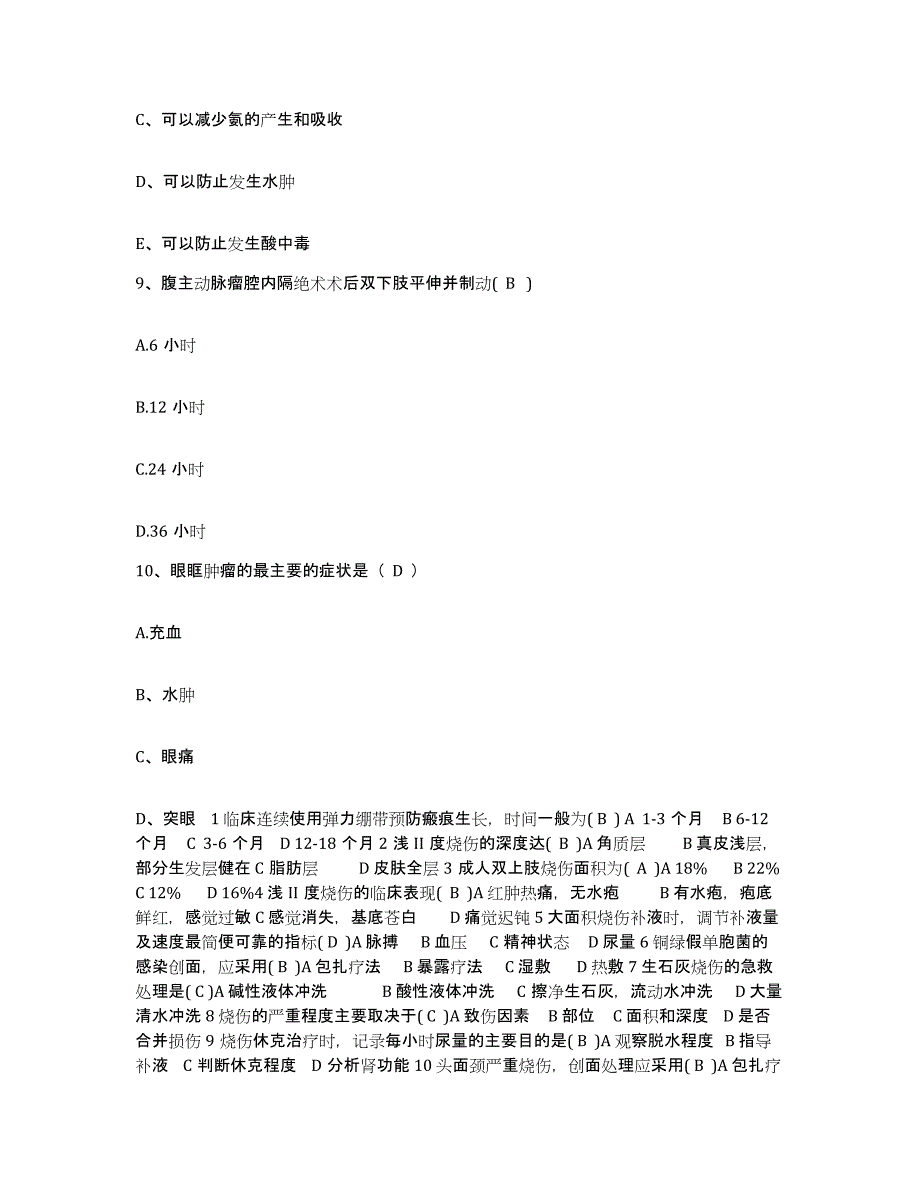 C、可以减少氨的产生和吸收

D、可以防止发生水肿

E、可以防止发生酸中毒

9、腹主动脉瘤腔内隔绝术术后双下肢平伸并制动( B )

A.6 小时

B.12 小时

C.24 小时

D.36 小时

10、眼眶肿瘤的最主要的症状是（ D ）

A.充血

B、水肿

C、眼痛

D、突眼 1 临床连续使用弹力绷带预防瘢痕生长，时间一般为( B ) A 1-3 个月 B 6-12 个月 C 3-6 个月 D 12-18 个月 2 浅 II 度烧伤的深度达( B )A 角质层 B 真皮浅层，部分生发层健在 C 脂肪层 D 皮肤全层 3 成人双上肢烧伤面积为( A )A 18% B 22% C 12% D 16%4 浅 II 度烧伤的临床表现( B )A 红肿热痛，无水疱 B 有水疱，疱底鲜红，感觉过敏 C 感觉消失，基底苍白 D 痛觉迟钝 5 大面积烧伤补液时，调节补液量及速度最简便可靠的指标( D )A 脉搏 B 血压 C 精神状态 D 尿量 6 铜绿假单胞菌的感染创面，应采用( B )A 包扎疗法 B 暴露疗法 C 湿敷 D 热敷 7 生石灰烧伤的急救处理是( C )A 碱性液体冲洗 B 酸性液体冲洗 C 擦净生石灰，流动水冲洗 D 大量清水冲洗 8 烧伤的严重程度主要取决于( C )A 致伤因素 B 部位 C 面积和深度 D 是否合并损伤 9 烧伤休克治疗时，记录每小时尿量的主要目的是( B )A 观察脱水程度 B 指导补液 C 判断休克程度 D 分析肾功能 10 头面颈严重烧伤，创面处理应采用( B )A 包扎疗